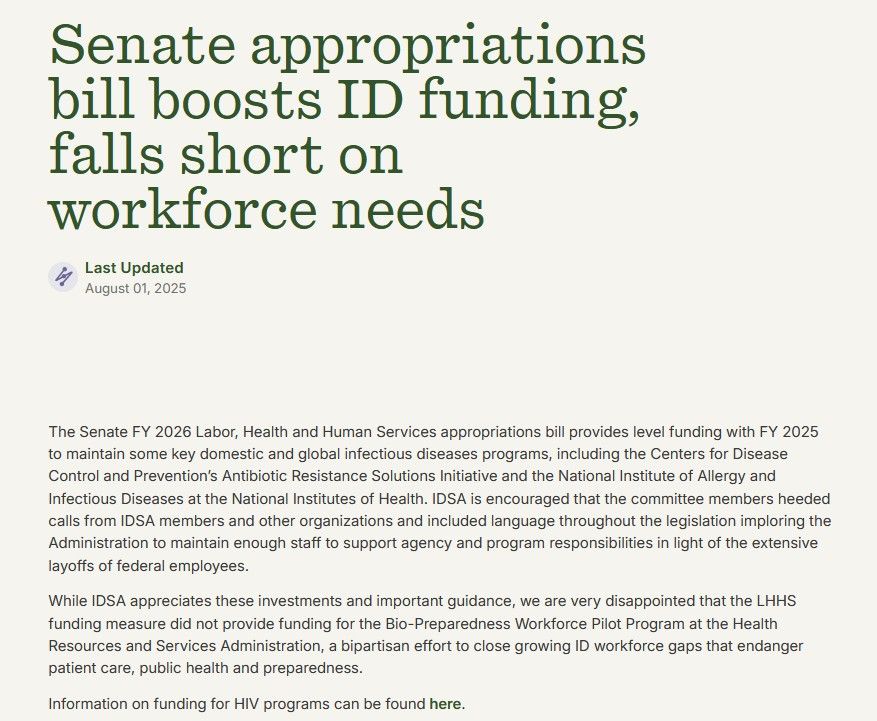 Senate appropriations bill boosts ID funding, falls short on workforce needs

Last Updated
August 01, 2025

The Senate FY 2026 Labor, Health and Human Services appropriations bill provides level funding with FY 2025 to maintain some key domestic and global infectious diseases programs, including the Centers for Disease Control and Prevention's Antibiotic Resistance Solutions Initiative and the National Institute of Allergy and Infectious Diseases at the National Institutes of Health. IDSA is encouraged that the committee members heeded calls from IDSA members and other organizations and included language throughout the legislation imploring the Administration to maintain enough staff to support agency and program responsibilities in light of the extensive layoffs of federal employees.

While IDSA appreciates these investments and important guidance, we are very disappointed that the LHHS funding measure did not provide funding for the Bio-Preparedness Workforce Pilot Program at the Health Resources and Services Administration, a bipartisan effort to close growing ID workforce gaps that endanger patient care, public health and preparedness.

Information on funding for HIV programs can be found here.